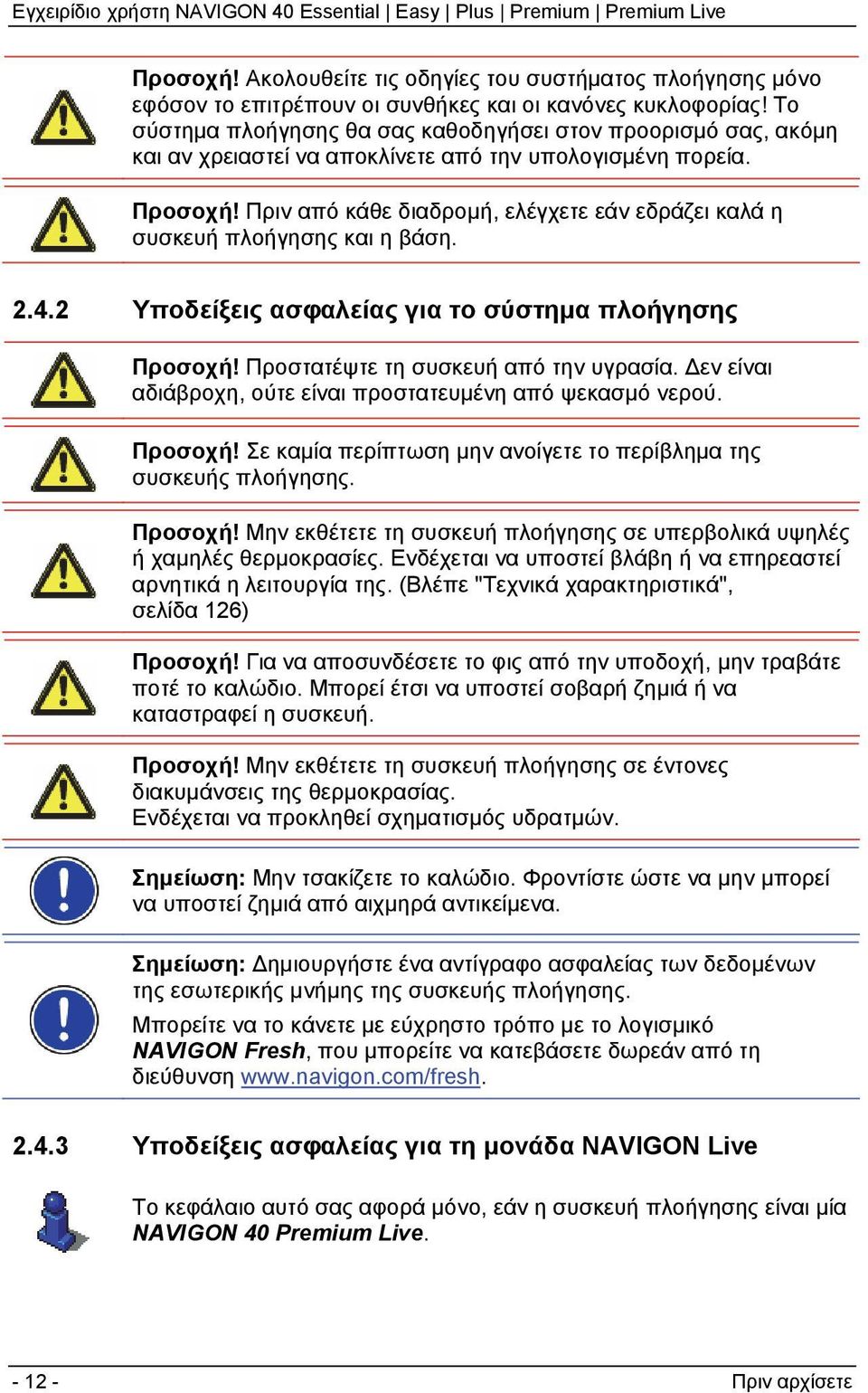 Εγχειρίδιο χρήστη NAVIGON 40 Essential | Easy | Plus | Premium | Premium Live

Προσοχή! Ακολουθείτε τις οδηγίες του συστήματος πλοήγησης μόνο εφόσον το επιτρέπουν οι συνθήκες και οι κανόνες κυκλοφορίας! Το σύστημα πλοήγησης θα σας καθοδηγήσει στον προορισμό σας, ακόμη και αν χρειαστεί να αποκλίνετε από την υπολογισμένη πορεία.

Προσοχή! Πριν από κάθε διαδρομή, ελέγχετε εάν εδράζει καλά η συσκευή πλοήγησης και η βάση.

2.4.2 Υποδείξεις ασφαλείας για το σύστημα πλοήγησης

Προσοχή! Προστατέψτε τη συσκευή από την υγρασία. Δεν είναι αδιάβροχη, ούτε είναι προστατευμένη από ψεκασμό νερού.

Προσοχή! Σε καμία περίπτωση μην ανοίγετε το περίβλημα της συσκευής πλοήγησης.

Προσοχή! Μην εκθέτετε τη συσκευή πλοήγησης σε υπερβολικά υψηλές ή χαμηλές θερμοκρασίες. Ενδέχεται να υποστεί βλάβη ή να επηρεαστεί αρνητικά η λειτουργία της. (Βλέπε "Τεχνικά χαρακτηριστικά", σελίδα 126)

Προσοχή! Για να αποσυνδέσετε το φις από την υποδοχή, μην τραβάτε ποτέ το καλώδιο. Μπορεί έτσι να υποστεί σοβαρή ζημιά ή να καταστραφεί η συσκευή.

Προσοχή! Μην εκθέτετε τη συσκευή πλοήγησης σε έντονες διακυμάνσεις της θερμοκρασίας.
Ενδέχεται να προκληθεί σχηματισμός υδρατμών.

Σημείωση: Μην τσακίζετε το καλώδιο. Φροντίστε ώστε να μην μπορεί να υποστεί ζημιά από αιχμηρά αντικείμενα.

Σημείωση: Δημιουργήστε ένα αντίγραφο ασφαλείας των δεδομένων της εσωτερικής μνήμης της συσκευής πλοήγησης.

Μπορείτε να το κάνετε με εύχρηστο τρόπο με το λογισμικό NAVIGON Fresh, που μπορείτε να κατεβάσετε δωρεάν από τη διεύθυνση www.navigon.com/fresh.

2.4.3 Υποδείξεις ασφαλείας για τη μονάδα NAVIGON Live

Το κεφάλαιο αυτό σας αφορά μόνο, εάν η συσκευή πλοήγησης είναι μία NAVIGON 40 Premium Live.

- 12 -

Πριν αρχίσετε